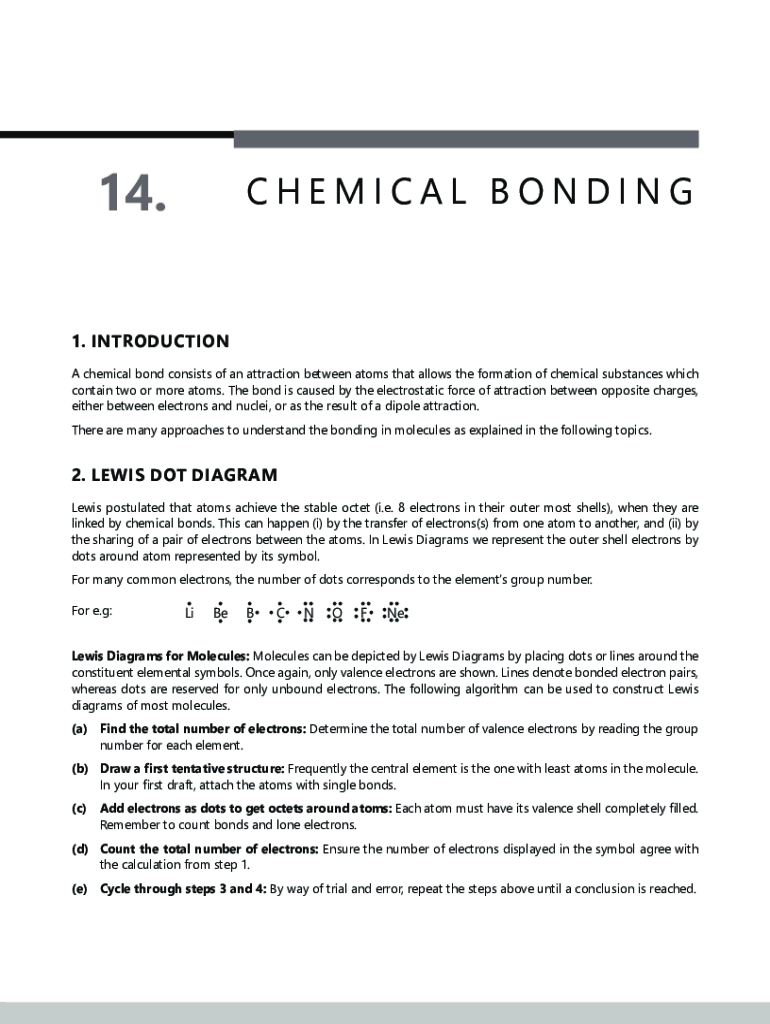 14. CHEMICAL BONDING

1. INTRODUCTION

A chemical bond consists of an attraction between atoms that allows the formation of chemical substances which contain two or more atoms. The bond is caused by the electrostatic force of attraction between opposite charges, either between electrons and nuclei, or as the result of a dipole attraction.

There are many approaches to understand the bonding in molecules as explained in the following topics.

2. LEWIS DOT DIAGRAM

Lewis postulated that atoms achieve the stable octet (i.e. 8 electrons in their outer most shells), when they are linked by chemical bonds. This can happen (i) by the transfer of electrons(s) from one atom to another, and (ii) by the sharing of a pair of electrons between the atoms. In Lewis Diagrams we represent the outer shell electrons by dots around atom represented by its symbol.

For many common electrons, the number of dots corresponds to the element's group number.

For e.g: Li Be B C N O F Ne

Lewis Diagrams for Molecules: Molecules can be depicted by Lewis Diagrams by placing dots or lines around the constituent elemental symbols. Once again, only valence electrons are shown. Lines denote bonded electron pairs, whereas dots are reserved for only unbound electrons. The following algorithm can be used to construct Lewis diagrams of most molecules.

(a) Find the total number of electrons: Determine the total number of valence electrons by reading the group number for each element.

(b) Draw a first tentative structure: Frequently the central element is the one with least atoms in the molecule. In your first draft, attach the atoms with single bonds.

(c) Add electrons as dots to get octets around atoms: Each atom must have its valence shell completely filled. Remember to count bonds and lone electrons.

(d) Count the total number of electrons: Ensure the number of electrons displayed in the symbol agree with the calculation from step 1.

(e) Cycle through steps 3 and 4: By way of trial and error, repeat the steps above until a conclusion is reached.